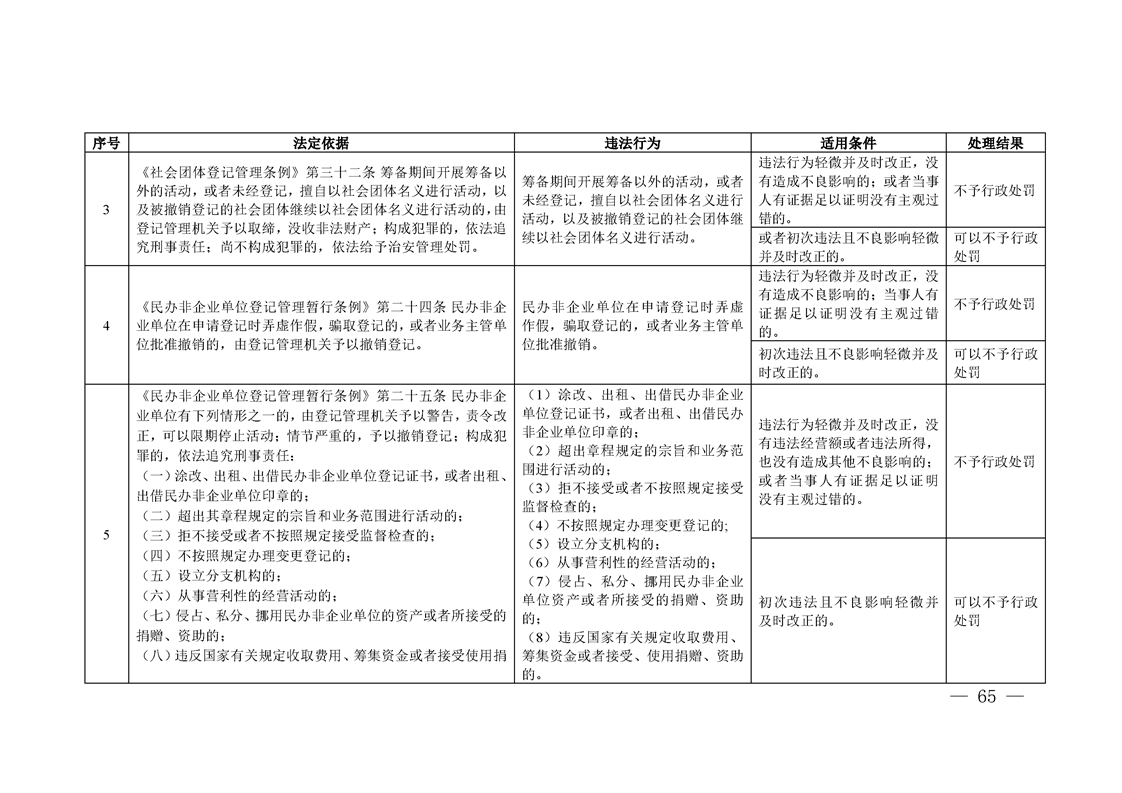 | 序号 | 法定依据 | 违法行为 | 适用条件 | 处理结果 |
|---|---|---|---|---|
| 3 | 《社会团体登记管理条例》第三十二条 筹备期间开展筹备以外的活动，或者未经登记，擅自以社会团体名义进行活动，以及被撤销登记的社会团体继续以社会团体名义进行活动的，由登记管理机关予以取缔，没收非法财产；构成犯罪的，依法追究刑事责任；尚不构成犯罪的，依法给予治安管理处罚。 | 筹备期间开展筹备以外的活动，或者未经登记，擅自以社会团体名义进行活动，以及被撤销登记的社会团体继续以社会团体名义进行活动。 | 违法行为轻微并及时改正，没有造成不良影响的；或者当事人有证据足以证明没有主观过错的。 | 不予行政处罚 |
| | | | 或者初次违法且不良影响轻微并及时改正的。 | 可以不予行政处罚 |
| 4 | 《民办非企业单位登记管理暂行条例》第二十四条 民办非企业单位在申请登记时弄虚作假，骗取登记的，或者业务主管单位批准撤销的，由登记管理机关予以撤销登记。 | 民办非企业单位在申请登记时弄虚作假，骗取登记的，或者业务主管单位批准撤销。 | 违法行为轻微并及时改正，没有造成不良影响的；当事人有证据足以证明没有主观过错的。 | 不予行政处罚 |
| | | | 初次违法且不良影响轻微并及时改正的。 | 可以不予行政处罚 |
| 5 | 《民办非企业单位登记管理暂行条例》第二十五条 民办非企业单位有下列情形之一的，由登记管理机关予以警告，责令改正，可以限期停止活动；情节严重的，予以撤销登记；构成犯罪的，依法追究刑事责任：（一）涂改、出租、出借民办非企业单位登记证书，或者出租、出借民办非企业单位印章的；（二）超出其章程规定的宗旨和业务范围进行活动的；（三）拒不接受或者不按照规定接受监督检查的；（四）不按照规定办理变更登记的；（五）设立分支机构的；（六）从事营利性的经营活动的；（七）侵占、私分、挪用民办非企业单位的资产或者所接受的捐赠、资助的；（八）违反国家有关规定收取费用、筹集资金或者接受使用捐 | （1）涂改、出租、出借民办非企业单位登记证书，或者出租、出借民办非企业单位印章的；（2）超出章程规定的宗旨和业务范围进行活动的；（3）拒不接受或者不按照规定接受监督检查的；（4）不按照规定办理变更登记的；（5）设立分支机构的；（6）从事营利性的经营活动的；（7）侵占、私分、挪用民办非企业单位资产或者所接受的捐赠、资助的；（8）违反国家有关规定收取费用、筹集资金或者接受、使用捐赠、资助的。 | 违法行为轻微并及时改正，没有违法经营额或者违法所得，也没有造成其他不良影响的；或者当事人有证据足以证明没有主观过错的。 | 不予行政处罚 |
| | | | 初次违法且不良影响轻微并及时改正的。 | 可以不予行政处罚 |

— 65 —